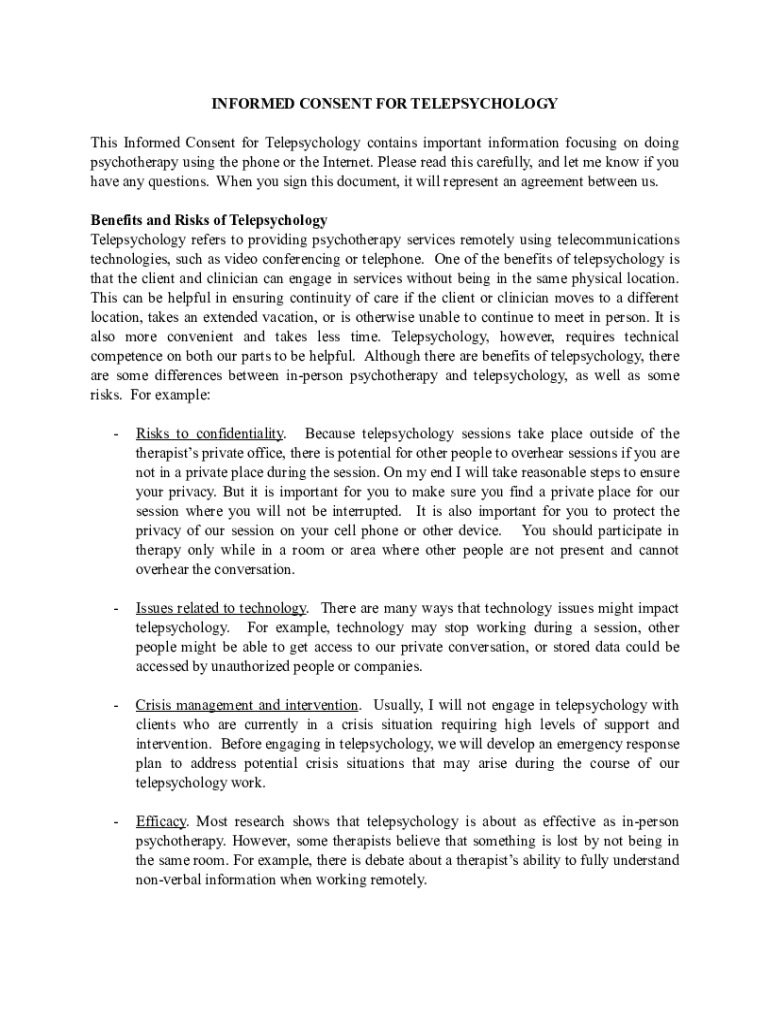 INFORMED CONSENT FOR TELEPSYCHOLOGY

This Informed Consent for Telepsychology contains important information focusing on doing psychotherapy using the phone or the Internet. Please read this carefully, and let me know if you have any questions. When you sign this document, it will represent an agreement between us.

Benefits and Risks of Telepsychology
Telepsychology refers to providing psychotherapy services remotely using telecommunications technologies, such as video conferencing or telephone. One of the benefits of telepsychology is that the client and clinician can engage in services without being in the same physical location. This can be helpful in ensuring continuity of care if the client or clinician moves to a different location, takes an extended vacation, or is otherwise unable to continue to meet in person. It is also more convenient and takes less time. Telepsychology, however, requires technical competence on both our parts to be helpful. Although there are benefits of telepsychology, there are some differences between in-person psychotherapy and telepsychology, as well as some risks. For example:

- Risks to confidentiality. Because telepsychology sessions take place outside of the therapist's private office, there is potential for other people to overhear sessions if you are not in a private place during the session. On my end I will take reasonable steps to ensure your privacy. But it is important for you to make sure you find a private place for our session where you will not be interrupted. It is also important for you to protect the privacy of our session on your cell phone or other device. You should participate in therapy only while in a room or area where other people are not present and cannot overhear the conversation.

- Issues related to technology. There are many ways that technology issues might impact telepsychology. For example, technology may stop working during a session, other people might be able to get access to our private conversation, or stored data could be accessed by unauthorized people or companies.

- Crisis management and intervention. Usually, I will not engage in telepsychology with clients who are currently in a crisis situation requiring high levels of support and intervention. Before engaging in telepsychology, we will develop an emergency response plan to address potential crisis situations that may arise during the course of our telepsychology work.

- Efficacy. Most research shows that telepsychology is about as effective as in-person psychotherapy. However, some therapists believe that something is lost by not being in the same room. For example, there is debate about a therapist's ability to fully understand non-verbal information when working remotely.